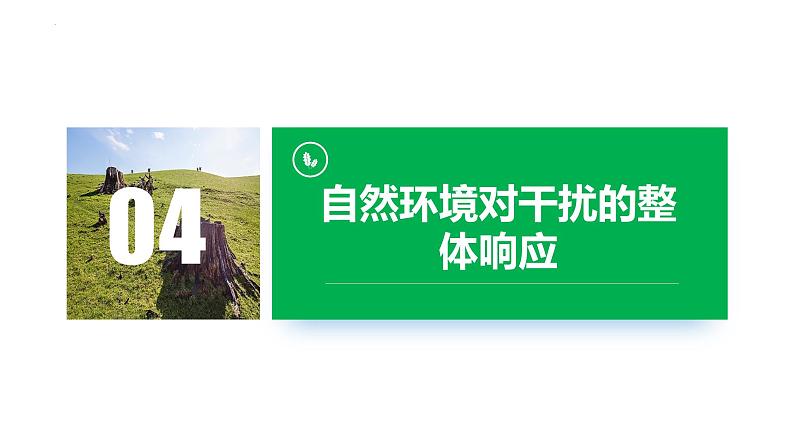 04

自然环境对干扰的整体响应